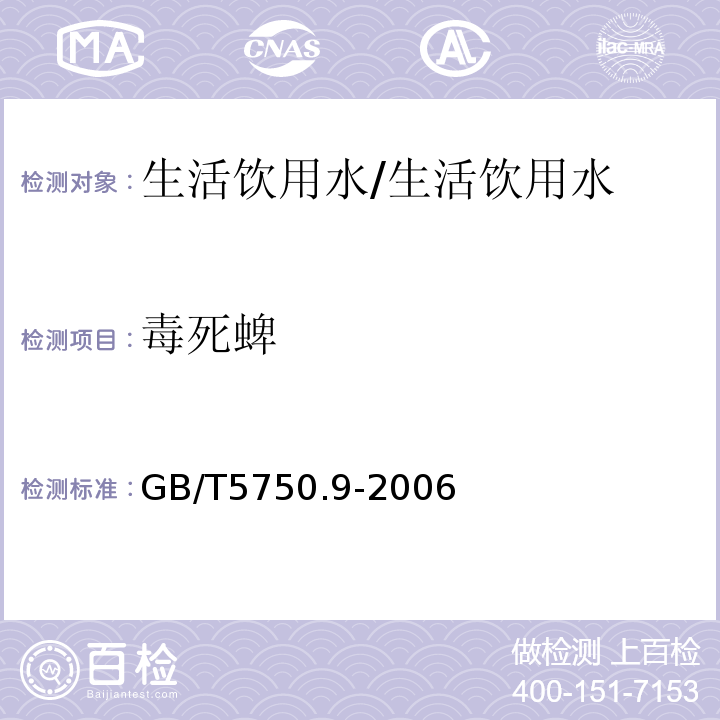 MA CNAS AL ilac-MRA

检测对象：生活饮用水/生活饮用水

检测项目：毒死蜱

检测标准：GB/T5750.9-2006

百检
Baijiantest.com

做检测 上百检
400-151-7153